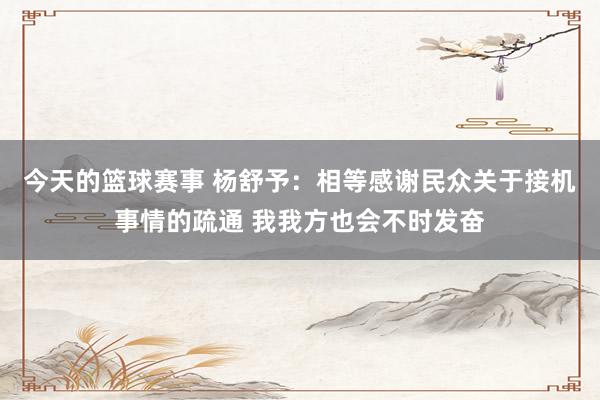 今天的篮球赛事 杨舒予：相等感谢民众关于接机事情的疏通 我我方也会不时发奋